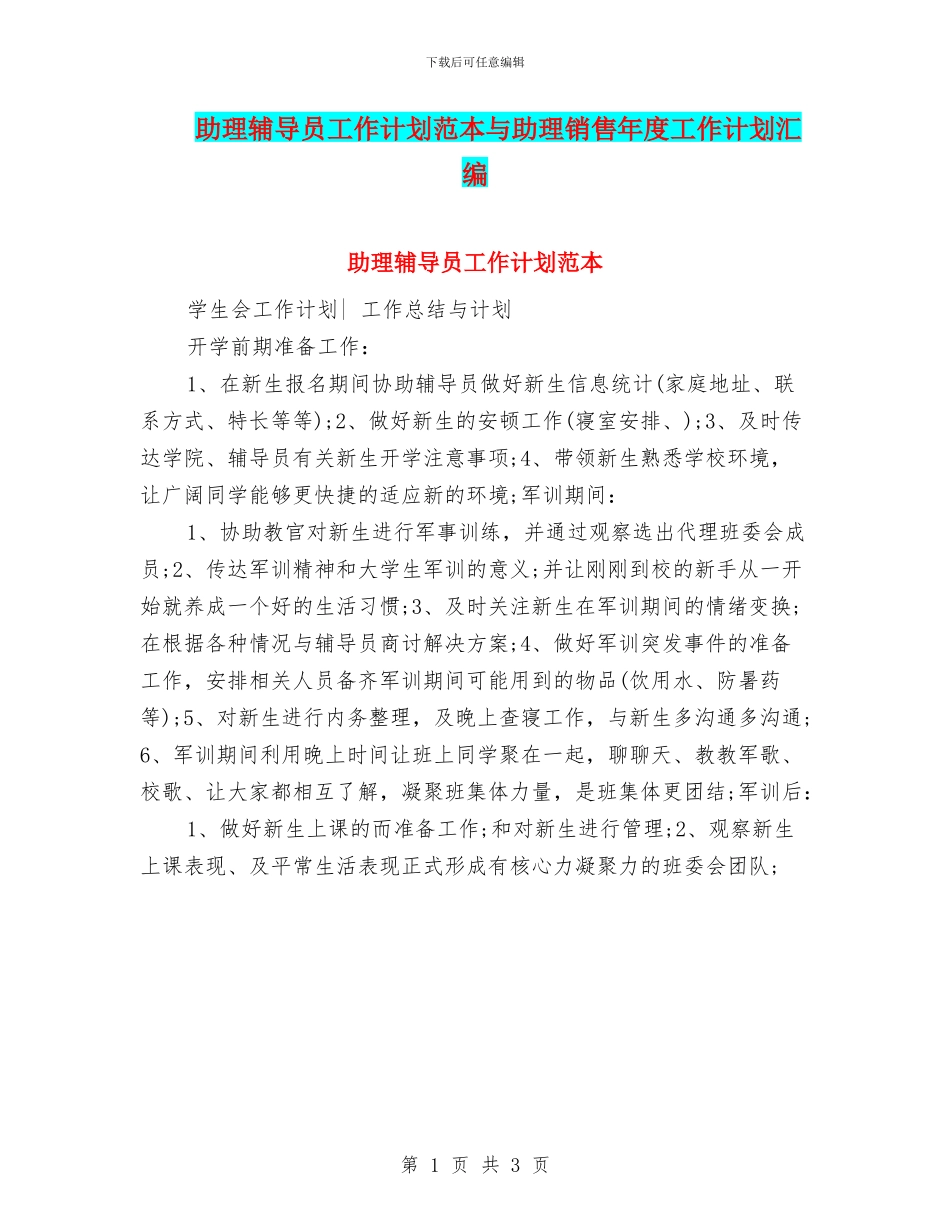 下载后可任意编辑

助理辅导员工作计划范本与助理销售年度工作计划汇编

助理辅导员工作计划范本

学生会工作计划| 工作总结与计划

开学前期准备工作：

1、在新生报名期间协助辅导员做好新生信息统计(家庭地址、联系方式、特长等等);2、做好新生的安顿工作(寝室安排、);3、及时传达学院、辅导员有关新生开学注意事项;4、带领新生熟悉学校环境，让广阔同学能够更快捷的适应新的环境;军训期间：

1、协助教官对新生进行军事训练，并通过观察选出代理班委会成员;2、传达军训精神和大学生军训的意义;并让刚刚到校的新手从一开始就养成一个好的生活习惯;3、及时关注新生在军训期间的情绪变换;在根据各种情况与辅导员商讨解决方案;4、做好军训突发事件的准备工作，安排相关人员备齐军训期间可能用到的物品(饮用水、防暑药等);5、对新生进行内务整理，及晚上查寝工作，与新生多沟通多沟通;6、军训期间利用晚上时间让班上同学聚在一起，聊聊天、教教军歌、校歌、让大家都相互了解，凝聚班集体力量，是班集体更团结;军训后：

1、做好新生上课的而准备工作;和对新生进行管理;2、观察新生上课表现、及平常生活表现正式形成有核心力凝聚力的班委会团队;

第 1 页 共 3 页